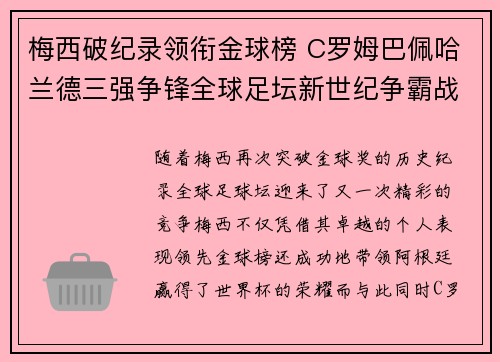 梅西破纪录领衔金球榜 C罗姆巴佩哈兰德三强争锋全球足坛新世纪争霸战

随着梅西再次突破金球奖的历史纪录全球足球坛迎来了又一次精彩的竞争梅西不仅凭借其卓越的个人表现领先金球榜还成功地带领阿根廷赢得了世界杯的荣耀而与此同时C罗